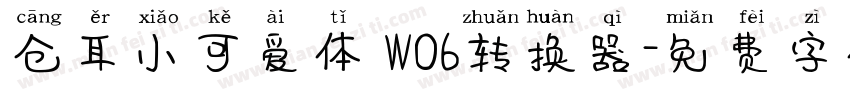 cāng ěr xiǎo kě ài tǐ zhuǎn huàn qì miǎn fèi zì
仓耳小可爱体 W06转换器-免费字